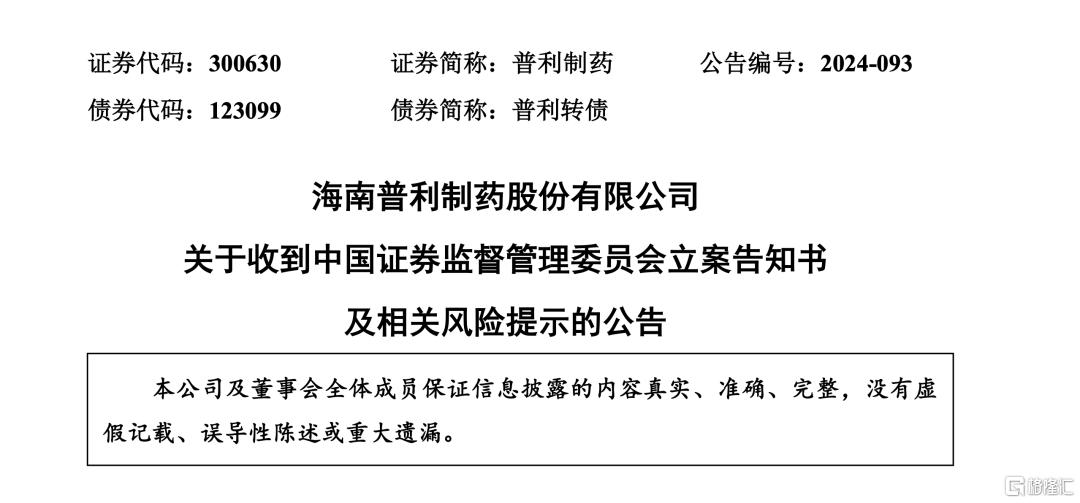 证券代码：300630　　证券简称：普利制药　　公告编号：2024-093

债券代码：123099　　债券简称：普利转债

海南普利制药股份有限公司

关于收到中国证券监督管理委员会立案告知书

及相关风险提示的公告

本公司及董事会全体成员保证信息披露的内容真实、准确、完整，没有虚假记载、误导性陈述或重大遗漏。

格隆汇